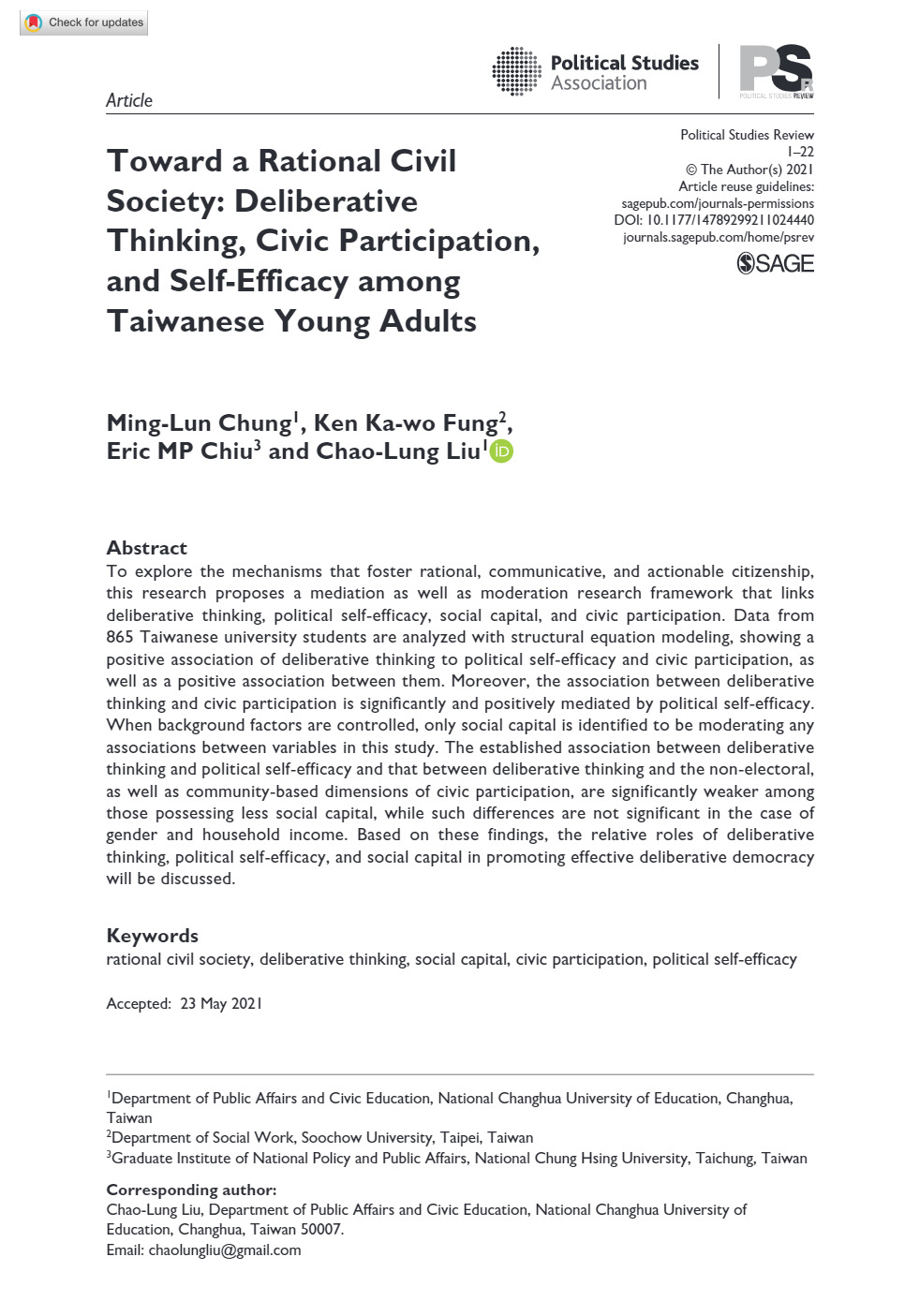 Check for updates

Political Studies Association

PSR POLITICAL STUDIES REVIEW

Article

Toward a Rational Civil Society: Deliberative Thinking, Civic Participation, and Self-Efficacy among Taiwanese Young Adults

Political Studies Review
1–22
© The Author(s) 2021
Article reuse guidelines:
sagepub.com/journals-permissions
DOI: 10.1177/14789299211024440
journals.sagepub.com/home/psrev
SAGE

Ming-Lun Chung$^1$, Ken Ka-wo Fung$^2$, Eric MP Chiu$^3$ and Chao-Lung Liu$^1$

Abstract
To explore the mechanisms that foster rational, communicative, and actionable citizenship, this research proposes a mediation as well as moderation research framework that links deliberative thinking, political self-efficacy, social capital, and civic participation. Data from 865 Taiwanese university students are analyzed with structural equation modeling, showing a positive association of deliberative thinking to political self-efficacy and civic participation, as well as a positive association between them. Moreover, the association between deliberative thinking and civic participation is significantly and positively mediated by political self-efficacy. When background factors are controlled, only social capital is identified to be moderating any associations between variables in this study. The established association between deliberative thinking and political self-efficacy and that between deliberative thinking and the non-electoral, as well as community-based dimensions of civic participation, are significantly weaker among those possessing less social capital, while such differences are not significant in the case of gender and household income. Based on these findings, the relative roles of deliberative thinking, political self-efficacy, and social capital in promoting effective deliberative democracy will be discussed.

Keywords
rational civil society, deliberative thinking, social capital, civic participation, political self-efficacy

Accepted: 23 May 2021

$^1$Department of Public Affairs and Civic Education, National Changhua University of Education, Changhua, Taiwan
$^2$Department of Social Work, Soochow University, Taipei, Taiwan
$^3$Graduate Institute of National Policy and Public Affairs, National Chung Hsing University, Taichung, Taiwan

Corresponding author:
Chao-Lung Liu, Department of Public Affairs and Civic Education, National Changhua University of Education, Changhua, Taiwan 50007.
Email: chaolungliu@gmail.com